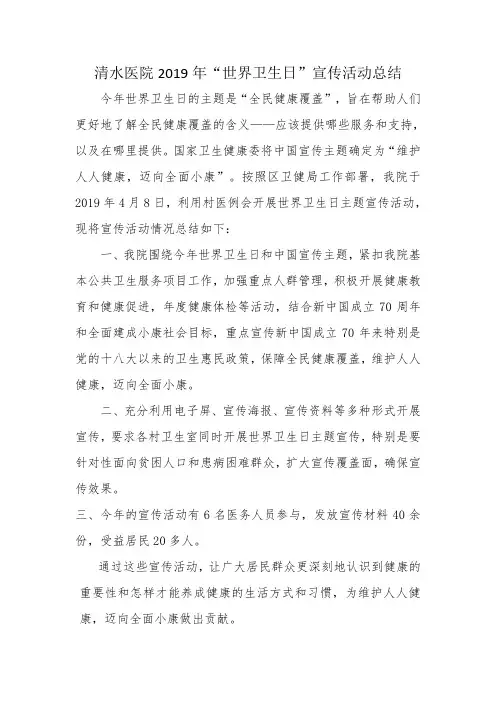 清水医院 2019 年“世界卫生日”宣传活动总结

今年世界卫生日的主题是“全民健康覆盖”，旨在帮助人们更好地了解全民健康覆盖的含义——应该提供哪些服务和支持，以及在哪里提供。国家卫生健康委将中国宣传主题确定为“维护人人健康，迈向全面小康”。按照区卫健局工作部署，我院于 2019 年 4 月 8 日，利用村医例会开展世界卫生日主题宣传活动，现将宣传活动情况总结如下：

一、我院围绕今年世界卫生日和中国宣传主题，紧扣我院基本公共卫生服务项目工作，加强重点人群管理，积极开展健康教育和健康促进，年度健康体检等活动，结合新中国成立 70 周年和全面建成小康社会目标，重点宣传新中国成立 70 年来特别是党的十八大以来的卫生惠民政策，保障全民健康覆盖，维护人人健康，迈向全面小康。

二、充分利用电子屏、宣传海报、宣传资料等多种形式开展宣传，要求各村卫生室同时开展世界卫生日主题宣传，特别是要针对性面向贫困人口和患病困难群众，扩大宣传覆盖面，确保宣传效果。

三、今年的宣传活动有 6 名医务人员参与，发放宣传材料 40 余份，受益居民 20 多人。

通过这些宣传活动，让广大居民群众更深刻地认识到健康的重要性和怎样才能养成健康的生活方式和习惯，为维护人人健康，迈向全面小康做出贡献。